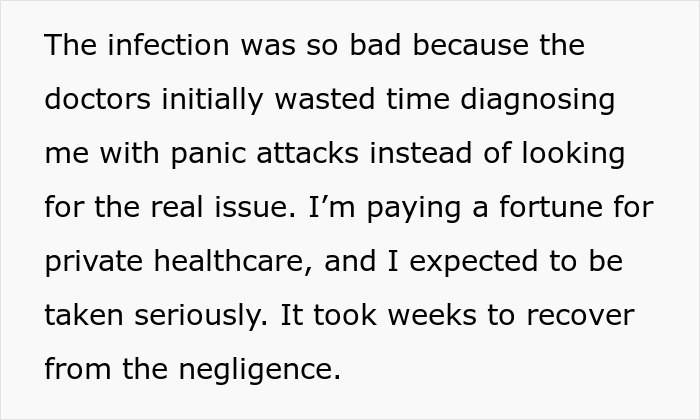 The infection was so bad because the doctors initially wasted time diagnosing me with panic attacks instead of looking for the real issue. I’m paying a fortune for private healthcare, and I expected to be taken seriously. It took weeks to recover from the negligence.